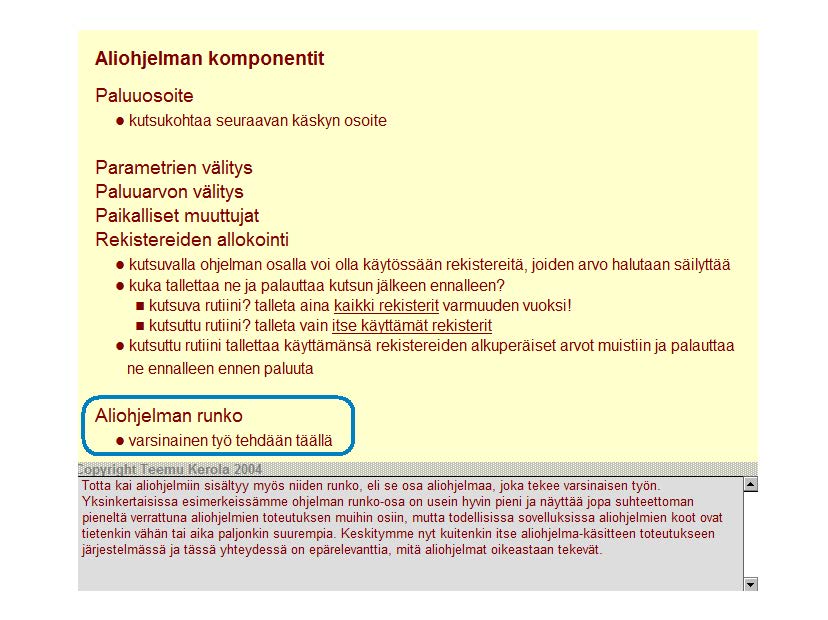 Aliohjelman komponentit

Paluuosoite
● kutsukohtaa seuraavan käskyn osoite

Parametrien välitys
Paluuarvon välitys
Paikalliset muuttujat
Rekistereiden allokointi
● kutsuvalla ohjelman osalla voi olla käytössään rekistereitä, joiden arvo halutaan säilyttää
● kuka tallettaa ne ja palauttaa kutsun jälkeen ennalleen?
■ kutsuva rutiini? talleta aina kaikki rekisterit varmuuden vuoksi!
■ kutsuttu rutiini? talleta vain itse käyttämät rekisterit
● kutsuttu rutiini tallettaa käyttämänsä rekistereiden alkuperäiset arvot muistiin ja palauttaa ne ennalleen ennen paluuta

Aliohjelman runko
● varsinainen työ tehdään täällä

Copyright Teemu Kerola 2004

Totta kai aliohjelmiin sisältyy myös niiden runko, eli se osa aliohjelmaa, joka tekee varsinaisen työn. Yksinkertaisissa esimerkeissämme ohjelman runko-osa on usein hyvin pieni ja näyttää jopa suhteettoman pieneltä verrattuna aliohjelmien toteutuksen muihin osiin, mutta todellisissa sovelluksissa aliohjelmien koot ovat tietenkin vähän tai aika paljonkin suurempia. Keskitymme nyt kuitenkin itse aliohjelma-käsitteen toteutukseen järjestelmässä ja tässä yhteydessä on epärelevanttia, mitä aliohjelmat oikeastaan tekevät.